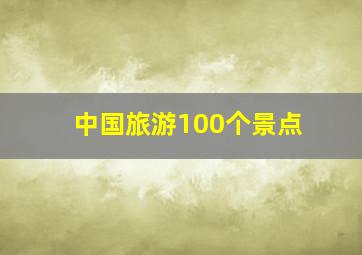 中国旅游100个景点